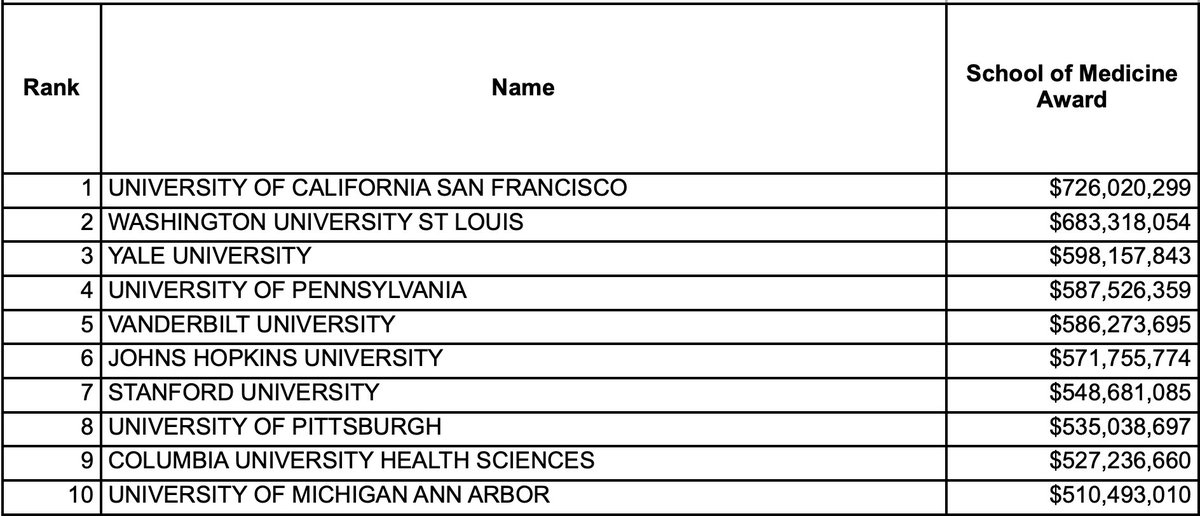 | Rank | Name | School of Medicine Award |
|---|---|---|
| 1 | UNIVERSITY OF CALIFORNIA SAN FRANCISCO | \$726,020,299 |
| 2 | WASHINGTON UNIVERSITY ST LOUIS | \$683,318,054 |
| 3 | YALE UNIVERSITY | \$598,157,843 |
| 4 | UNIVERSITY OF PENNSYLVANIA | \$587,526,359 |
| 5 | VANDERBILT UNIVERSITY | \$586,273,695 |
| 6 | JOHNS HOPKINS UNIVERSITY | \$571,755,774 |
| 7 | STANFORD UNIVERSITY | \$548,681,085 |
| 8 | UNIVERSITY OF PITTSBURGH | \$535,038,697 |
| 9 | COLUMBIA UNIVERSITY HEALTH SCIENCES | \$527,236,660 |
| 10 | UNIVERSITY OF MICHIGAN ANN ARBOR | \$510,493,010 |